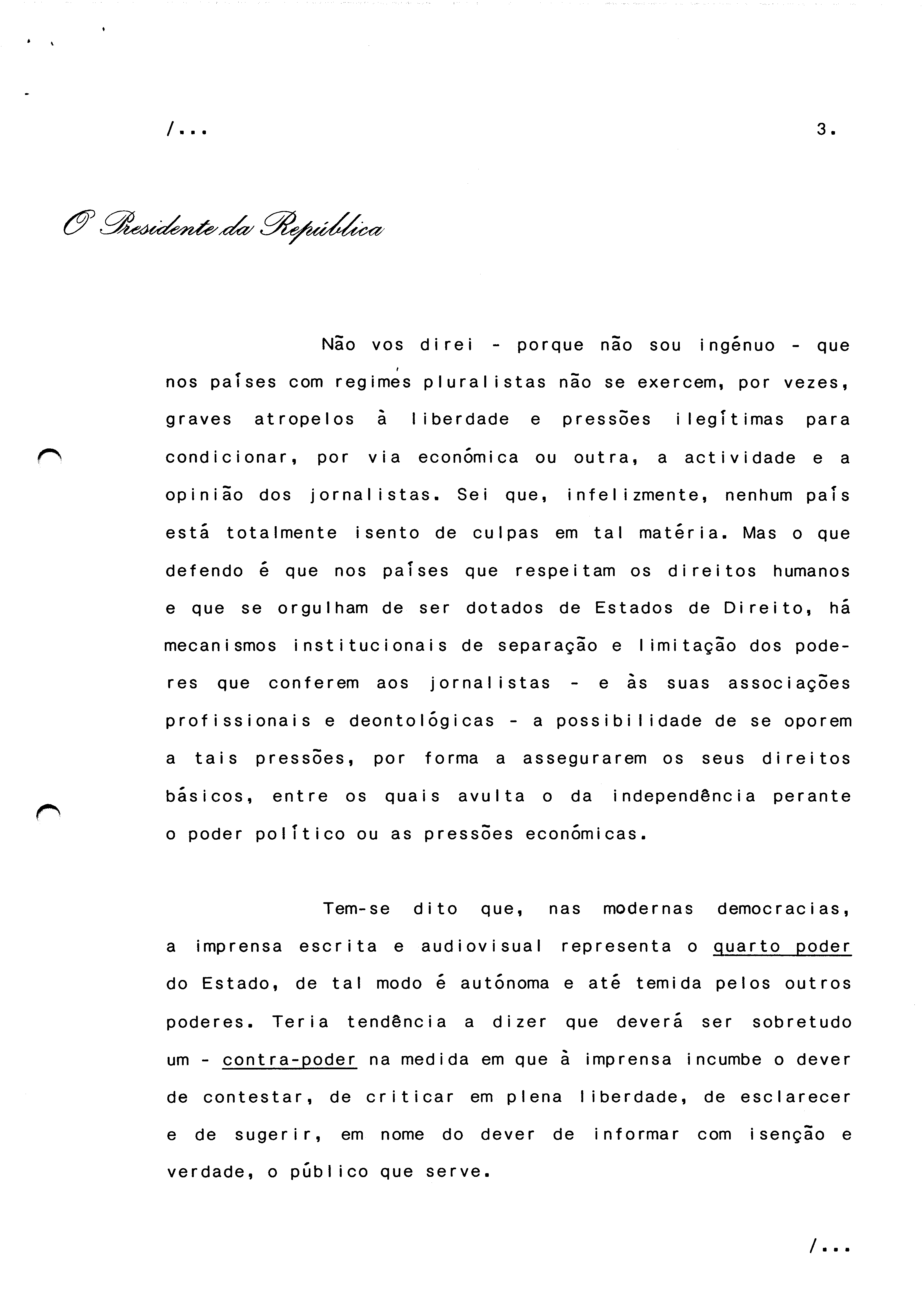 /...

3.

O Presidente da República

Não vos direi - porque não sou ingénuo - que nos países com regimes pluralistas não se exercem, por vezes, graves atropelos à liberdade e pressões ilegítimas para condicionar, por via económica ou outra, a actividade e a opinião dos jornalistas. Sei que, infelizmente, nenhum país está totalmente isento de culpas em tal matéria. Mas o que defendo é que nos países que respeitam os direitos humanos e que se orgulham de ser dotados de Estados de Direito, há mecanismos institucionais de separação e limitação dos poderes que conferem aos jornalistas - e às suas associações profissionais e deontológicas - a possibilidade de se oporem a tais pressões, por forma a assegurarem os seus direitos básicos, entre os quais avulta o da independência perante o poder político ou as pressões económicas.

Tem-se dito que, nas modernas democracias, a imprensa escrita e audiovisual representa o quarto poder do Estado, de tal modo é autónoma e até temida pelos outros poderes. Teria tendência a dizer que deverá ser sobretudo um - contra-poder na medida em que à imprensa incumbe o dever de contestar, de criticar em plena liberdade, de esclarecer e de sugerir, em nome do dever de informar com isenção e verdade, o público que serve.

/...